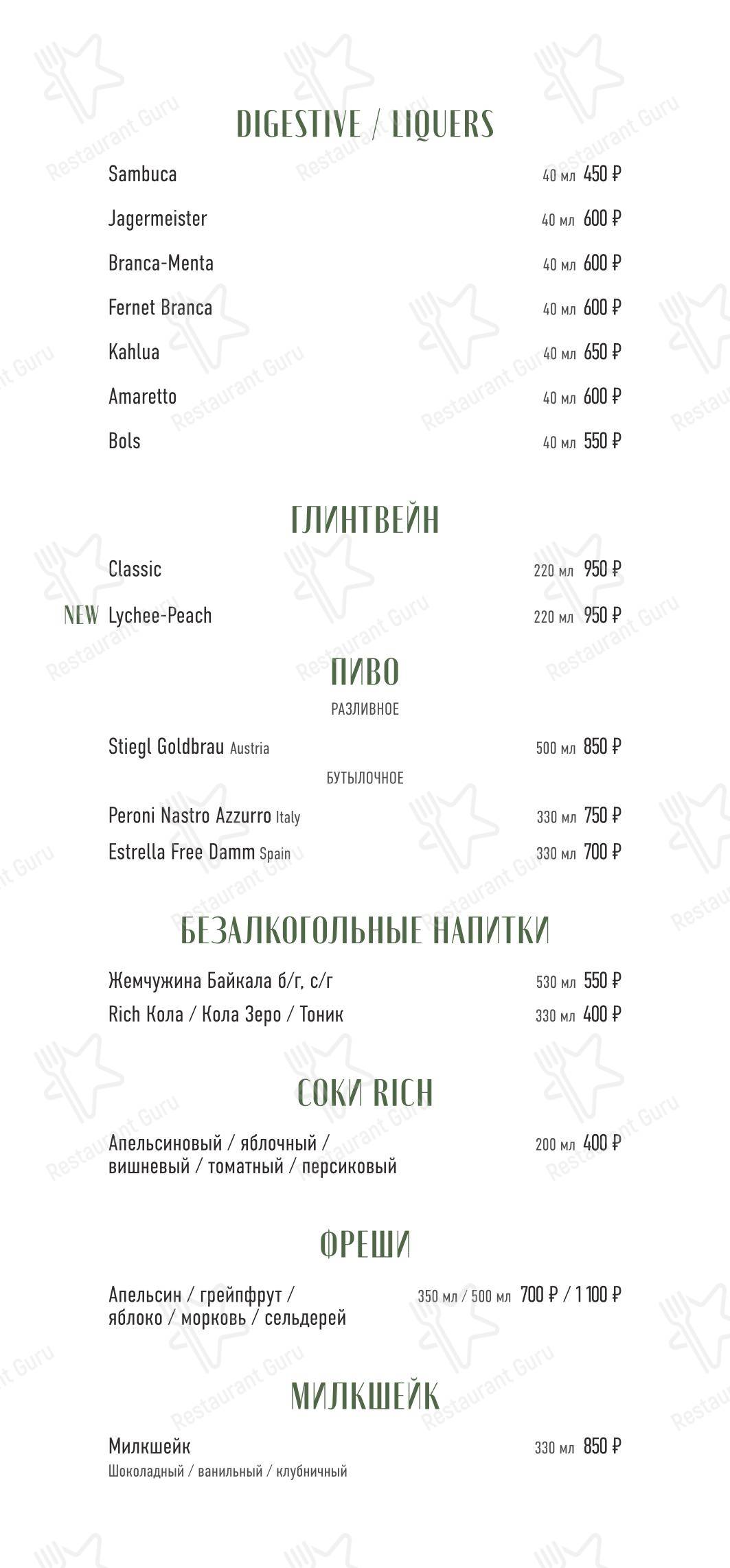 DIGESTIVE / LIQUERS

Sambuca 40 мл 450 ₽
Jagermeister 40 мл 600 ₽
Branca-Menta 40 мл 600 ₽
Fernet Branca 40 мл 600 ₽
Kahlua 40 мл 650 ₽
Amaretto 40 мл 600 ₽
Bols 40 мл 550 ₽

ГЛИНТВЕЙН

Classic 220 мл 950 ₽
NEW Lychee-Peach 220 мл 950 ₽

ПИВО

РАЗЛИВНОЕ

Stiegl Goldbrau Austria 500 мл 850 ₽

БУТЫЛОЧНОЕ

Peroni Nastro Azzurro Italy 330 мл 750 ₽
Estrella Free Damm Spain 330 мл 700 ₽

БЕЗАЛКОГОЛЬНЫЕ НАПИТКИ

Жемчужина Байкала б/г, с/г 530 мл 550 ₽
Rich Кола / Кола Зеро / Тоник 330 мл 400 ₽

СОКИ RICH

Апельсиновый / яблочный / вишневый / томатный / персиковый 200 мл 400 ₽

ФРЕШИ

Апельсин / грейпфрут / яблоко / морковь / сельдерей 350 мл / 500 мл 700 ₽ / 1 100 ₽

МИЛКШЕЙК

Милкшейк 330 мл 850 ₽
Шоколадный / ванильный / клубничный

Restaurant Guru